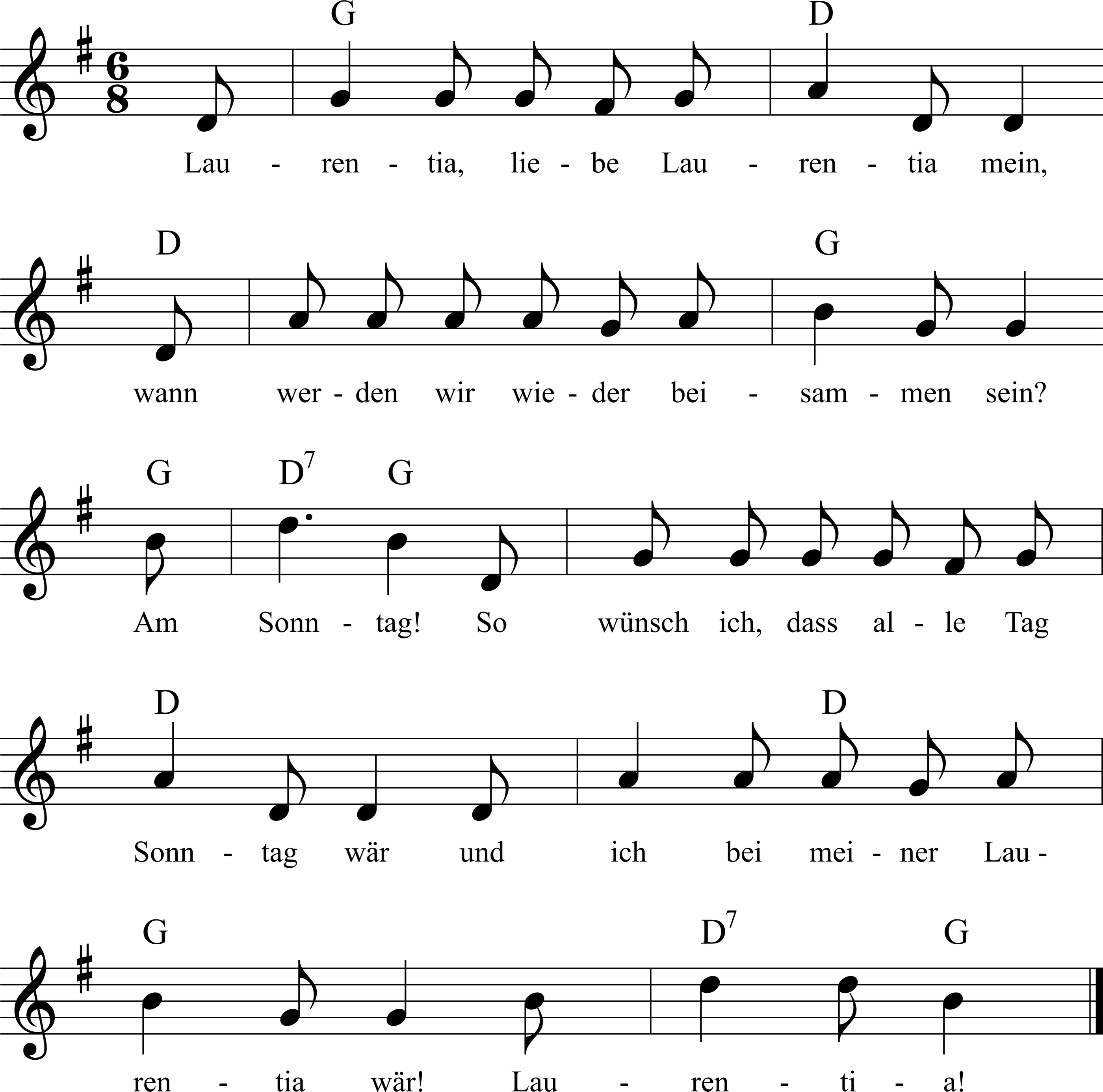 G D
Lau - ren - tia, lie - be Lau - ren - tia mein,

D G
wann wer - den wir wie - der bei - sam - men sein?

G $D^7$ G
Am Sonn - tag! So wünsch ich, dass al - le Tag

D D
Sonn - tag wär und ich bei mei - ner Lau -

G $D^7$ G
ren - tia wär! Lau - ren - ti - a!